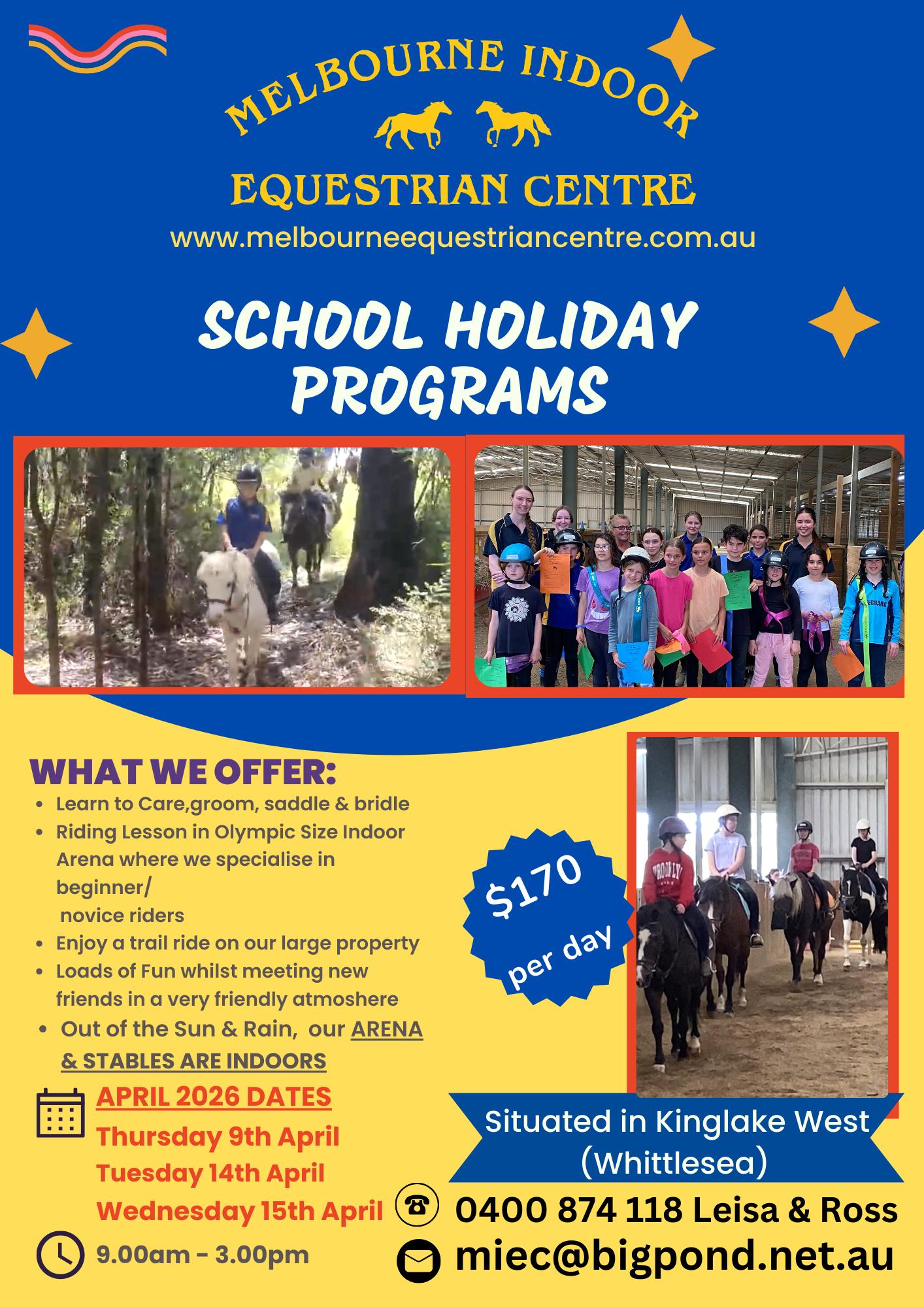 MELBOURNE INDOOR

EQUESTRIAN CENTRE

www.melbourneequestriancentre.com.au

SCHOOL HOLIDAY PROGRAMS

WHAT WE OFFER:

- Learn to Care,groom, saddle & bridle
- Riding Lesson in Olympic Size Indoor Arena where we specialise in beginner/ novice riders
- Enjoy a trail ride on our large property
- Loads of Fun whilst meeting new friends in a very friendly atmoshere
- Out of the Sun & Rain, our ARENA & STABLES ARE INDOORS

$170 per day

APRIL 2026 DATES

Thursday 9th April

Tuesday 14th April

Wednesday 15th April

9.00am - 3.00pm

Situated in Kinglake West (Whittlesea)

0400 874 118 Leisa & Ross

miec@bigpond.net.au